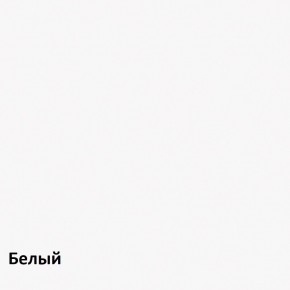 Белый